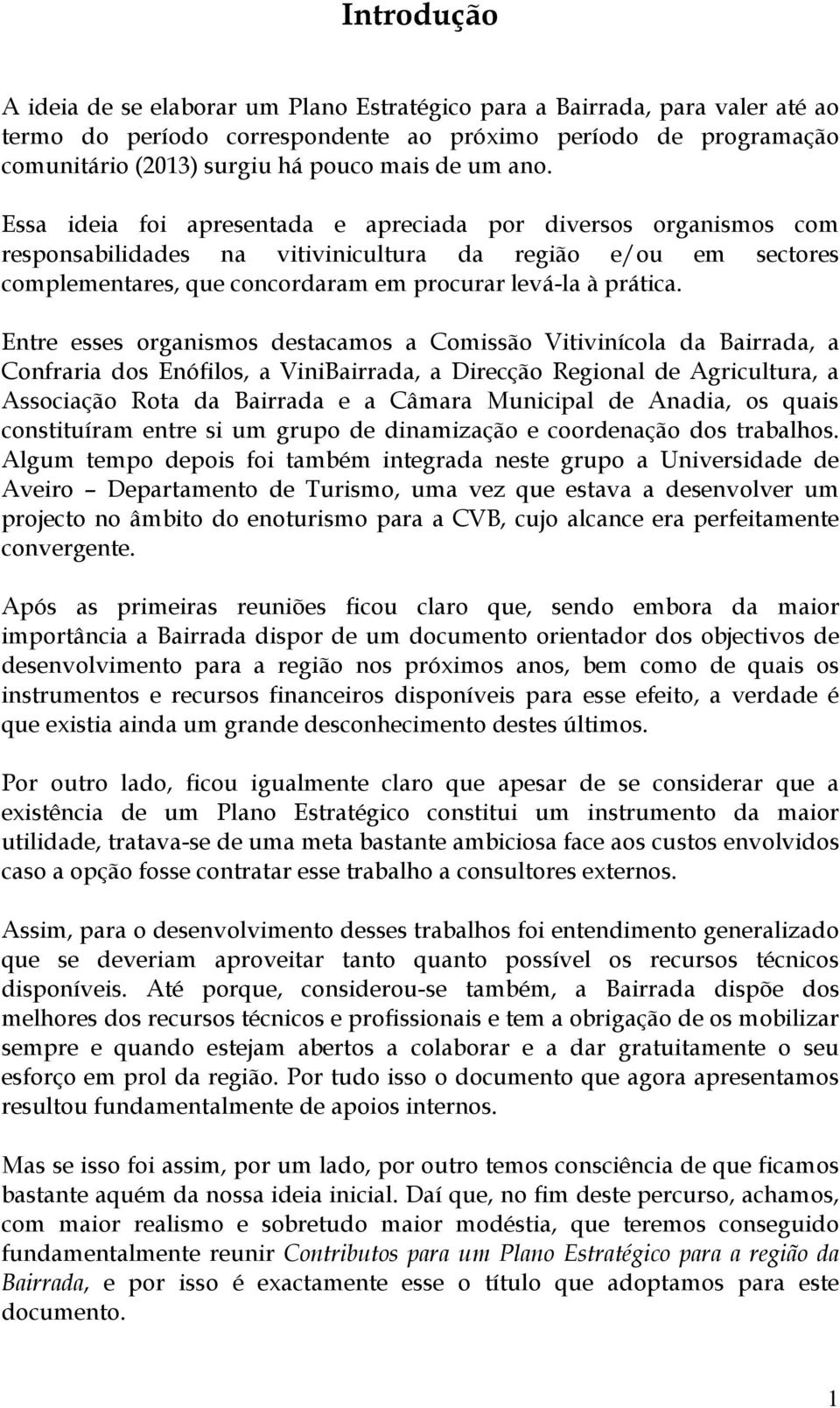 Introdução

A ideia de se elaborar um Plano Estratégico para a Bairrada, para valer até ao termo do período correspondente ao próximo período de programação comunitário (2013) surgiu há pouco mais de um ano.

Essa ideia foi apresentada e apreciada por diversos organismos com responsabilidades na vitivinicultura da região e/ou em sectores complementares, que concordaram em procurar levá-la à prática.

Entre esses organismos destacamos a Comissão Vitivinícola da Bairrada, a Confraria dos Enófilos, a ViniBairrada, a Direcção Regional de Agricultura, a Associação Rota da Bairrada e a Câmara Municipal de Anadia, os quais constituíram entre si um grupo de dinamização e coordenação dos trabalhos. Algum tempo depois foi também integrada neste grupo a Universidade de Aveiro – Departamento de Turismo, uma vez que estava a desenvolver um projecto no âmbito do enoturismo para a CVB, cujo alcance era perfeitamente convergente.

Após as primeiras reuniões ficou claro que, sendo embora da maior importância a Bairrada dispor de um documento orientador dos objectivos de desenvolvimento para a região nos próximos anos, bem como de quais os instrumentos e recursos financeiros disponíveis para esse efeito, a verdade é que existia ainda um grande desconhecimento destes últimos.

Por outro lado, ficou igualmente claro que apesar de se considerar que a existência de um Plano Estratégico constitui um instrumento da maior utilidade, tratava-se de uma meta bastante ambiciosa face aos custos envolvidos caso a opção fosse contratar esse trabalho a consultores externos.

Assim, para o desenvolvimento desses trabalhos foi entendimento generalizado que se deveriam aproveitar tanto quanto possível os recursos técnicos disponíveis. Até porque, considerou-se também, a Bairrada dispõe dos melhores dos recursos técnicos e profissionais e tem a obrigação de os mobilizar sempre e quando estejam abertos a colaborar e a dar gratuitamente o seu esforço em prol da região. Por tudo isso o documento que agora apresentamos resultou fundamentalmente de apoios internos.

Mas se isso foi assim, por um lado, por outro temos consciência de que ficamos bastante aquém da nossa ideia inicial. Daí que, no fim deste percurso, achamos, com maior realismo e sobretudo maior modéstia, que teremos conseguido fundamentalmente reunir Contributos para um Plano Estratégico para a região da Bairrada, e por isso é exactamente esse o título que adoptamos para este documento.

1